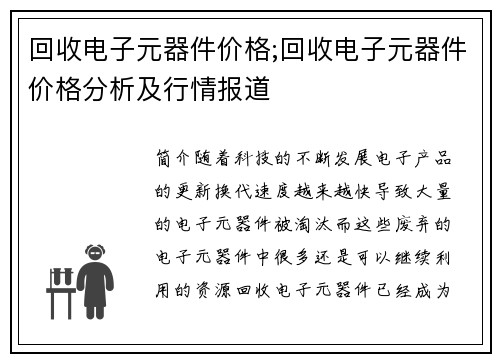 回收电子元器件价格;回收电子元器件价格分析及行情报道

简介随着科技的不断发展电子产品的更新换代速度越来越快导致大量的电子元器件被淘汰而这些废弃的电子元器件中很多还是可以继续利用的资源回收电子元器件已经成为